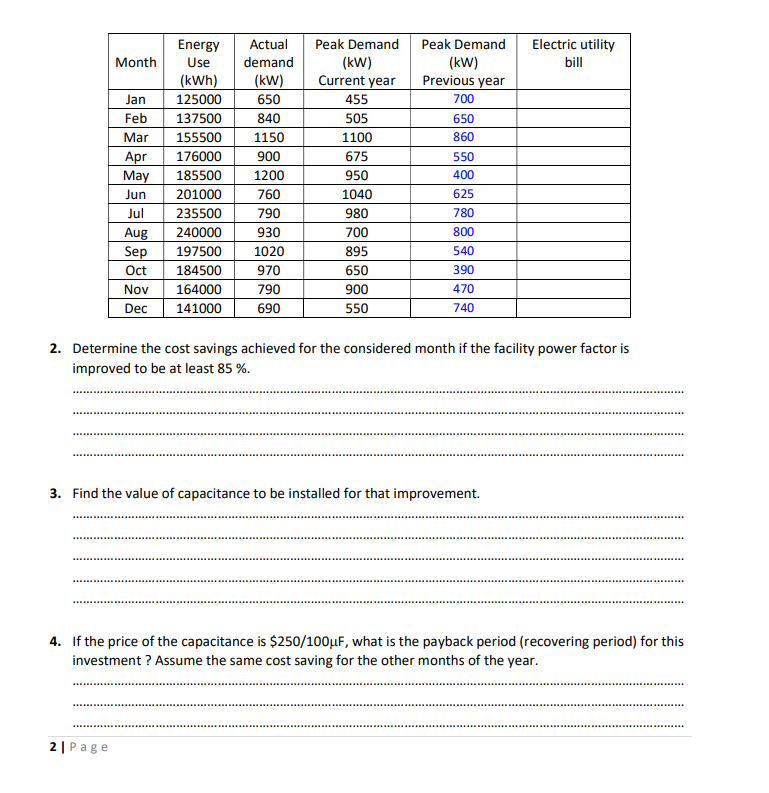 | Month | Energy Use (kWh) | Actual demand (kW) | Peak Demand (kW) Current year | Peak Demand (kW) Previous year | Electric utility bill |
|---|---|---|---|---|---|
| Jan | 125000 | 650 | 455 | 700 | |
| Feb | 137500 | 840 | 505 | 650 | |
| Mar | 155500 | 1150 | 1100 | 860 | |
| Apr | 176000 | 900 | 675 | 550 | |
| May | 185500 | 1200 | 950 | 400 | |
| Jun | 201000 | 760 | 1040 | 625 | |
| Jul | 235500 | 790 | 980 | 780 | |
| Aug | 240000 | 930 | 700 | 800 | |
| Sep | 197500 | 1020 | 895 | 540 | |
| Oct | 184500 | 970 | 650 | 390 | |
| Nov | 164000 | 790 | 900 | 470 | |
| Dec | 141000 | 690 | 550 | 740 | |

2. Determine the cost savings achieved for the considered month if the facility power factor is improved to be at least 85 %.

3. Find the value of capacitance to be installed for that improvement.

4. If the price of the capacitance is \$250/100µF, what is the payback period (recovering period) for this investment ? Assume the same cost saving for the other months of the year.

2 | Page